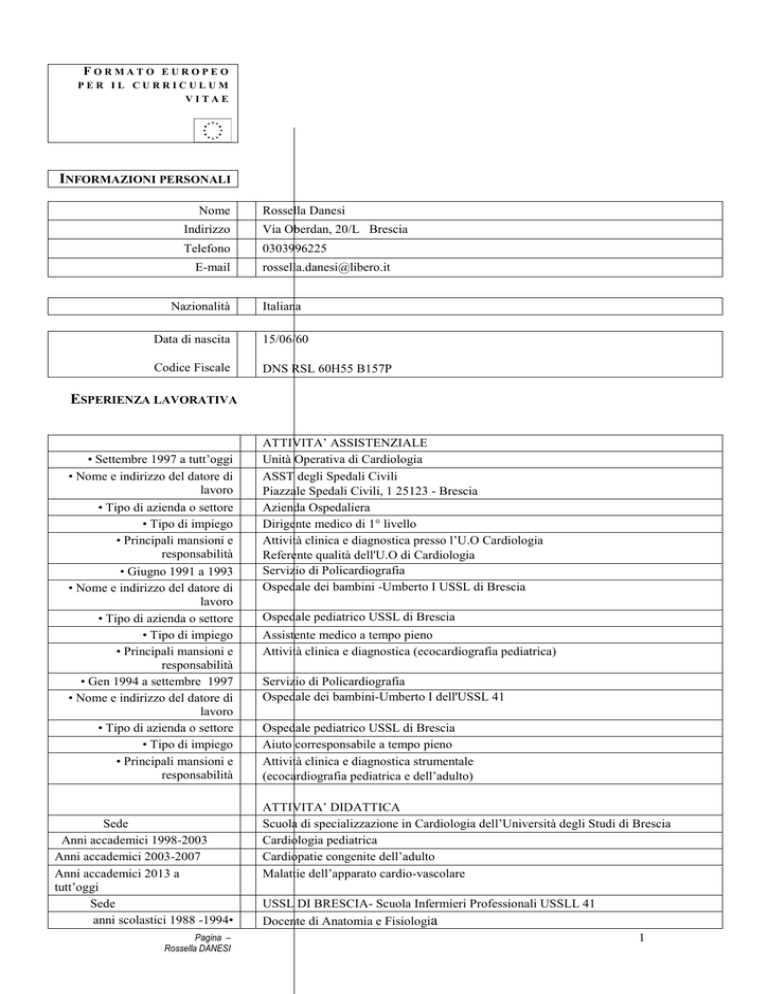 FORMATO EUROPEO PER IL CURRICULUM VITAE

INFORMAZIONI PERSONALI

| | |
|---|---|
| Nome | Rossella Danesi |
| Indirizzo | Via Oberdan, 20/L Brescia |
| Telefono | 0303996225 |
| E-mail | rossella.danesi@libero.it |

| | |
|---|---|
| Nazionalità | Italiana |

| | |
|---|---|
| Data di nascita | 15/06/60 |
| Codice Fiscale | DNS RSL 60H55 B157P |

ESPERIENZA LAVORATIVA

| | |
|---|---|
| | ATTIVITA' ASSISTENZIALE |
| • Settembre 1997 a tutt'oggi | Unità Operativa di Cardiologia |
| • Nome e indirizzo del datore di lavoro | ASST degli Spedali Civili Piazzale Spedali Civili, 1 25123 - Brescia |
| • Tipo di azienda o settore | Azienda Ospedaliera |
| • Tipo di impiego | Dirigente medico di 1° livello |
| • Principali mansioni e responsabilità | Attività clinica e diagnostica presso l'U.O Cardiologia Referente qualità dell'U.O di Cardiologia |
| • Giugno 1991 a 1993 | Servizio di Policardiografia |
| • Nome e indirizzo del datore di lavoro | Ospedale dei bambini -Umberto I USSL di Brescia |
| • Tipo di azienda o settore | Ospedale pediatrico USSL di Brescia |
| • Tipo di impiego | Assistente medico a tempo pieno |
| • Principali mansioni e responsabilità | Attività clinica e diagnostica (ecocardiografia pediatrica) |
| • Gen 1994 a settembre 1997 | Servizio di Policardiografia |
| • Nome e indirizzo del datore di lavoro | Ospedale dei bambini-Umberto I dell'USSL 41 |
| • Tipo di azienda o settore | Ospedale pediatrico USSL di Brescia |
| • Tipo di impiego | Aiuto corresponsabile a tempo pieno |
| • Principali mansioni e responsabilità | Attività clinica e diagnostica strumentale (ecocardiografia pediatrica e dell'adulto) |
| | ATTIVITA' DIDATTICA |
| Sede | Scuola di specializzazione in Cardiologia dell'Università degli Studi di Brescia |
| Anni accademici 1998-2003 | Cardiologia pediatrica |
| Anni accademici 2003-2007 | Cardiopatie congenite dell'adulto |
| Anni accademici 2013 a tutt'oggi | Malattie dell'apparato cardio-vascolare |
| Sede | USSL DI BRESCIA- Scuola Infermieri Professionali USSLL 41 |
| anni scolastici 1988 -1994• | Docente di Anatomia e Fisiologia |

Pagina – Rossella DANESI

1